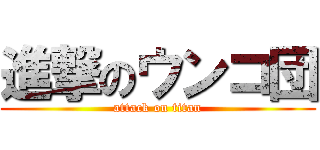 進撃のウンコ団
attack on titan